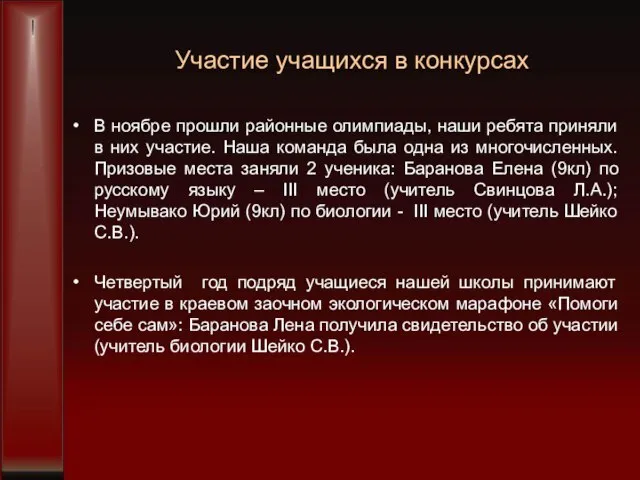 Участие учащихся в конкурсах

• В ноябре прошли районные олимпиады, наши ребята приняли в них участие. Наша команда была одна из многочисленных. Призовые места заняли 2 ученика: Баранова Елена (9кл) по русскому языку – III место (учитель Свинцова Л.А.); Неумывако Юрий (9кл) по биологии - III место (учитель Шейко С.В.).

• Четвертый год подряд учащиеся нашей школы принимают участие в краевом заочном экологическом марафоне «Помоги себе сам»: Баранова Лена получила свидетельство об участии (учитель биологии Шейко С.В.).